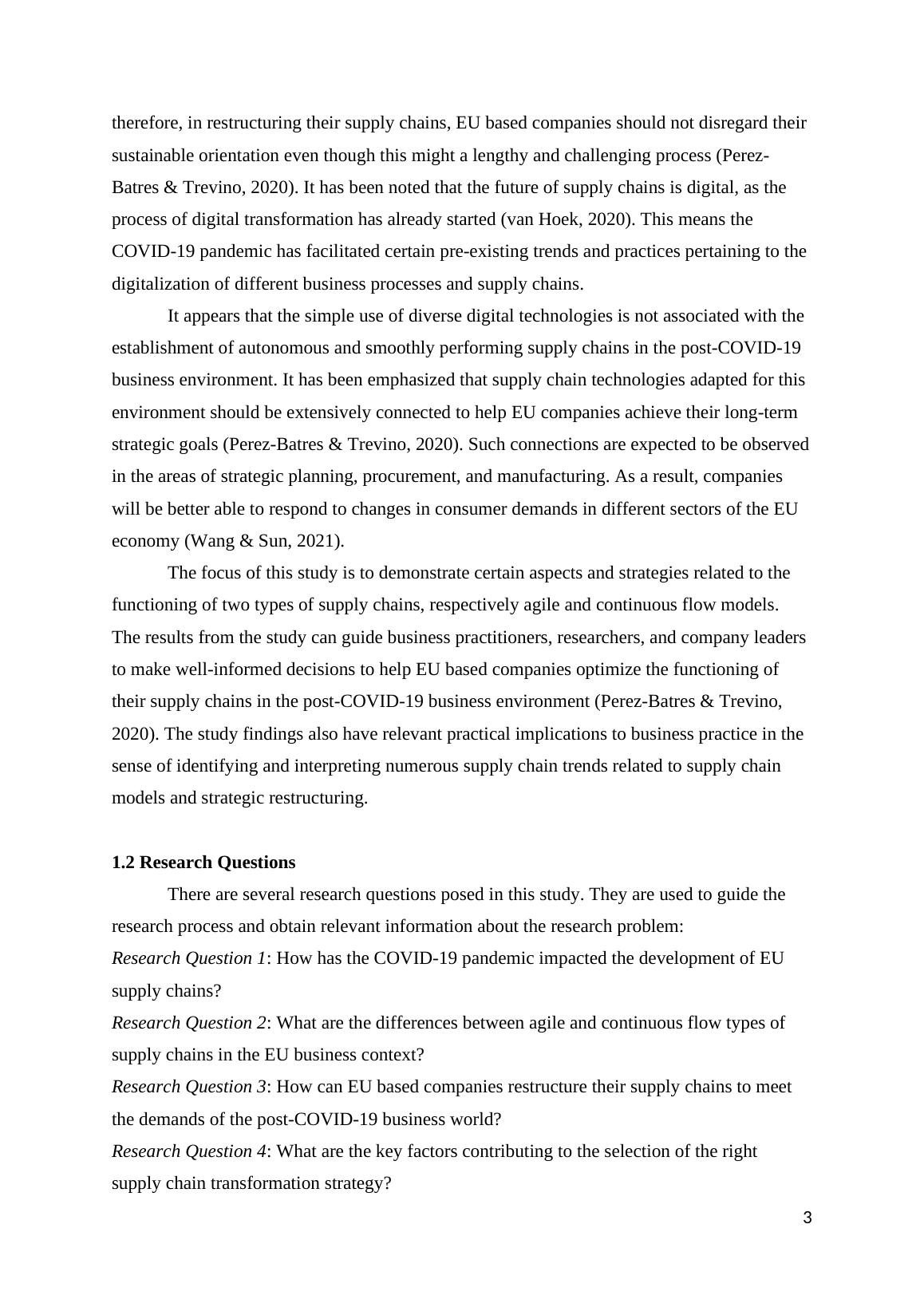 therefore, in restructuring their supply chains, EU based companies should not disregard their sustainable orientation even though this might a lengthy and challenging process (Perez-Batres & Trevino, 2020). It has been noted that the future of supply chains is digital, as the process of digital transformation has already started (van Hoek, 2020). This means the COVID-19 pandemic has facilitated certain pre-existing trends and practices pertaining to the digitalization of different business processes and supply chains.

It appears that the simple use of diverse digital technologies is not associated with the establishment of autonomous and smoothly performing supply chains in the post-COVID-19 business environment. It has been emphasized that supply chain technologies adapted for this environment should be extensively connected to help EU companies achieve their long-term strategic goals (Perez-Batres & Trevino, 2020). Such connections are expected to be observed in the areas of strategic planning, procurement, and manufacturing. As a result, companies will be better able to respond to changes in consumer demands in different sectors of the EU economy (Wang & Sun, 2021).

The focus of this study is to demonstrate certain aspects and strategies related to the functioning of two types of supply chains, respectively agile and continuous flow models. The results from the study can guide business practitioners, researchers, and company leaders to make well-informed decisions to help EU based companies optimize the functioning of their supply chains in the post-COVID-19 business environment (Perez-Batres & Trevino, 2020). The study findings also have relevant practical implications to business practice in the sense of identifying and interpreting numerous supply chain trends related to supply chain models and strategic restructuring.

1.2 Research Questions

There are several research questions posed in this study. They are used to guide the research process and obtain relevant information about the research problem:
Research Question 1: How has the COVID-19 pandemic impacted the development of EU supply chains?
Research Question 2: What are the differences between agile and continuous flow types of supply chains in the EU business context?
Research Question 3: How can EU based companies restructure their supply chains to meet the demands of the post-COVID-19 business world?
Research Question 4: What are the key factors contributing to the selection of the right supply chain transformation strategy?

3